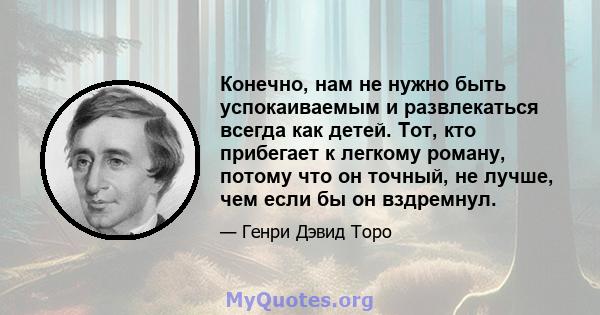 Конечно, нам не нужно быть успокаиваемым и развлекаться всегда как детей. Тот, кто прибегает к легкому роману, потому что он точный, не лучше, чем если бы он вздремнул.

— Генри Дэвид Торо

MyQuotes.org